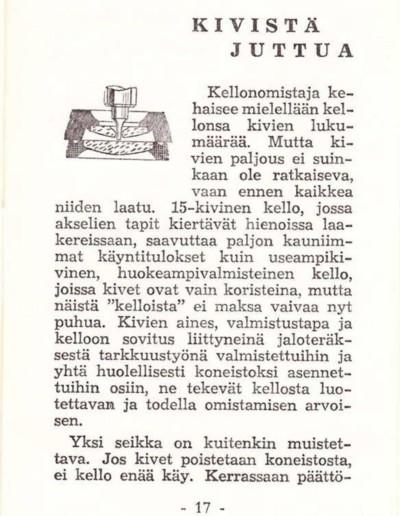 KIVISTÄ JUTTUA

Kellonomistaja kehaisee mielellään kellonsa kivien lukumäärää. Mutta kivien paljous ei suinkaan ole ratkaiseva, vaan ennen kaikkea niiden laatu. 15-kivinen kello, jossa akselien tapit kiertävät hienoissa laakereissaan, saavuttaa paljon kauniimmat käyntitulokset kuin useampikivinen, huokeampivalmisteinen kello, joissa kivet ovat vain koristeina, mutta näistä "kelloista" ei maksa vaivaa nyt puhua. Kivien aines, valmistustapa ja kelloon sovitus liittyneinä jaloteräksestä tarkkuustyönä valmistettuihin ja yhtä huolellisesti koneistoksi asennettuihin osiin, ne tekevät kellosta luotettavan ja todella omistamisen arvoisen.

Yksi seikka on kuitenkin muistettava. Jos kivet poistetaan koneistosta, ei kello enää käy. Kerrassaan päättö-

- 17 -